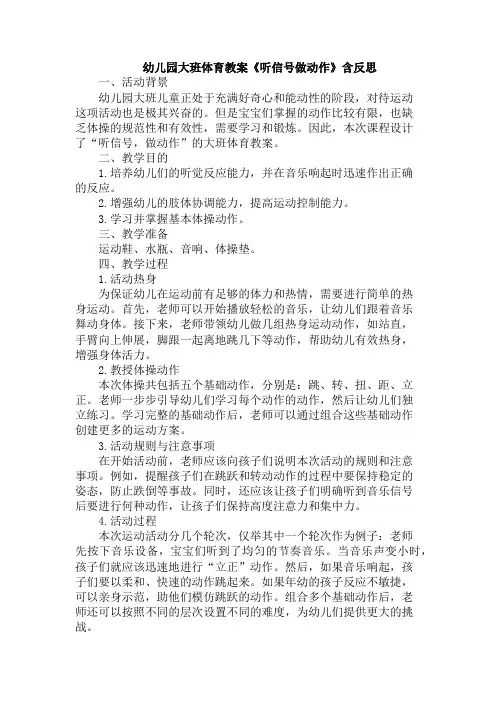 幼儿园大班体育教案《听信号做动作》含反思

一、活动背景

幼儿园大班儿童正处于充满好奇心和能动性的阶段，对待运动这项活动也是极其兴奋的。但是宝宝们掌握的动作比较有限，也缺乏体操的规范性和有效性，需要学习和锻炼。因此，本次课程设计了“听信号，做动作”的大班体育教案。

二、教学目的

1.培养幼儿们的听觉反应能力，并在音乐响起时迅速作出正确的反应。

2.增强幼儿的肢体协调能力，提高运动控制能力。

3.学习并掌握基本体操动作。

三、教学准备

运动鞋、水瓶、音响、体操垫。

四、教学过程

1.活动热身

为保证幼儿在运动前有足够的体力和热情，需要进行简单的热身运动。首先，老师可以开始播放轻松的音乐，让幼儿们跟着音乐舞动身体。接下来，老师带领幼儿做几组热身运动动作，如站直，手臂向上伸展，脚跟一起离地跳几下等动作，帮助幼儿有效热身，增强身体活力。

2.教授体操动作

本次体操共包括五个基础动作，分别是：跳、转、扭、距、立正。老师一步步引导幼儿们学习每个动作的动作，然后让幼儿们独立练习。学习完整的基础动作后，老师可以通过组合这些基础动作创建更多的运动方案。

3.活动规则与注意事项

在开始活动前，老师应该向孩子们说明本次活动的规则和注意事项。例如，提醒孩子们在跳跃和转动动作的过程中要保持稳定的姿态，防止跌倒等事故。同时，还应该让孩子们明确听到音乐信号后要进行何种动作，让孩子们保持高度注意力和集中力。

4.活动过程

本次运动活动分几个轮次，仅举其中一个轮次作为例子：老师先按下音乐设备，宝宝们听到了均匀的节奏音乐。当音乐声变小时，孩子们就应该迅速地进行“立正”动作。然后，如果音乐响起，孩子们要以柔和、快速的动作跳起来。如果年幼的孩子反应不敏捷，可以亲身示范，助他们模仿跳跃的动作。组合多个基础动作后，老师还可以按照不同的层次设置不同的难度，为幼儿们提供更大的挑战。